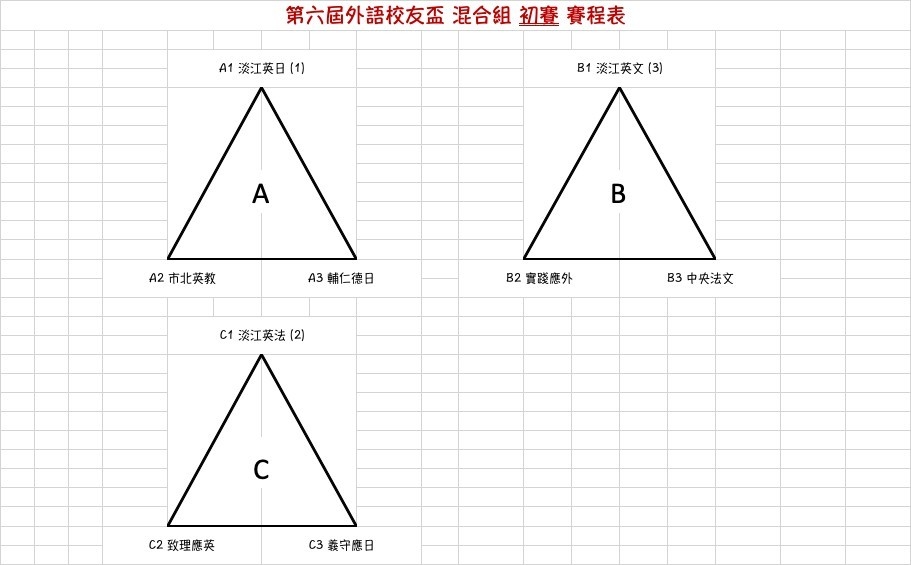 第六屆外語校友盃 混合組 初賽 賽程表

A1 淡江英日 (1)

A

A2 市北英教

A3 輔仁德日

B1 淡江英文 (3)

B

B2 實踐應外

B3 中央法文

C1 淡江英法 (2)

C

C2 致理應英

C3 義守應日